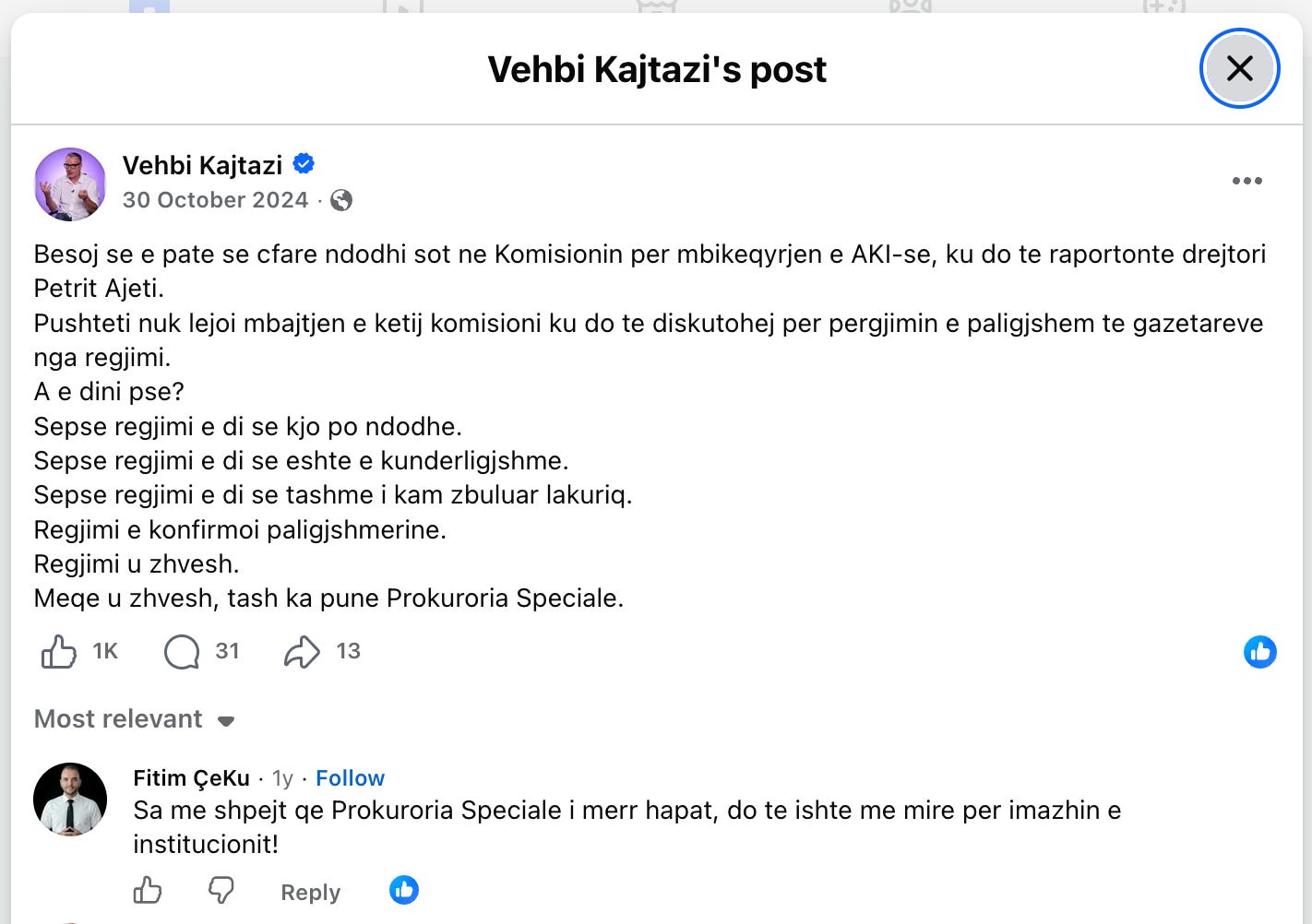 Vehbi Kajtazi's post

Vehbi Kajtazi
30 October 2024 ·

Besoj se e pate se cfare ndodhi sot ne Komisionin per mbikeqyrjen e AKI-se, ku do te raportonte drejtori Petrit Ajeti.
Pushteti nuk lejoi mbajtjen e ketij komisioni ku do te diskutohej per pergjimin e paligjshem te gazetareve nga regjimi.
A e dini pse?
Sepse regjimi e di se kjo po ndodhe.
Sepse regjimi e di se eshte e kunderligjshme.
Sepse regjimi e di se tashme i kam zbuluar lakuriq.
Regjimi e konfirmoi paligjshmerine.
Regjimi u zhvesh.
Meqe u zhvesh, tash ka pune Prokuroria Speciale.

1K 31 13

Most relevant

Fitim ÇeKu · 1y · Follow
Sa me shpejt qe Prokuroria Speciale i merr hapat, do te ishte me mire per imazhin e institucionit!

Reply